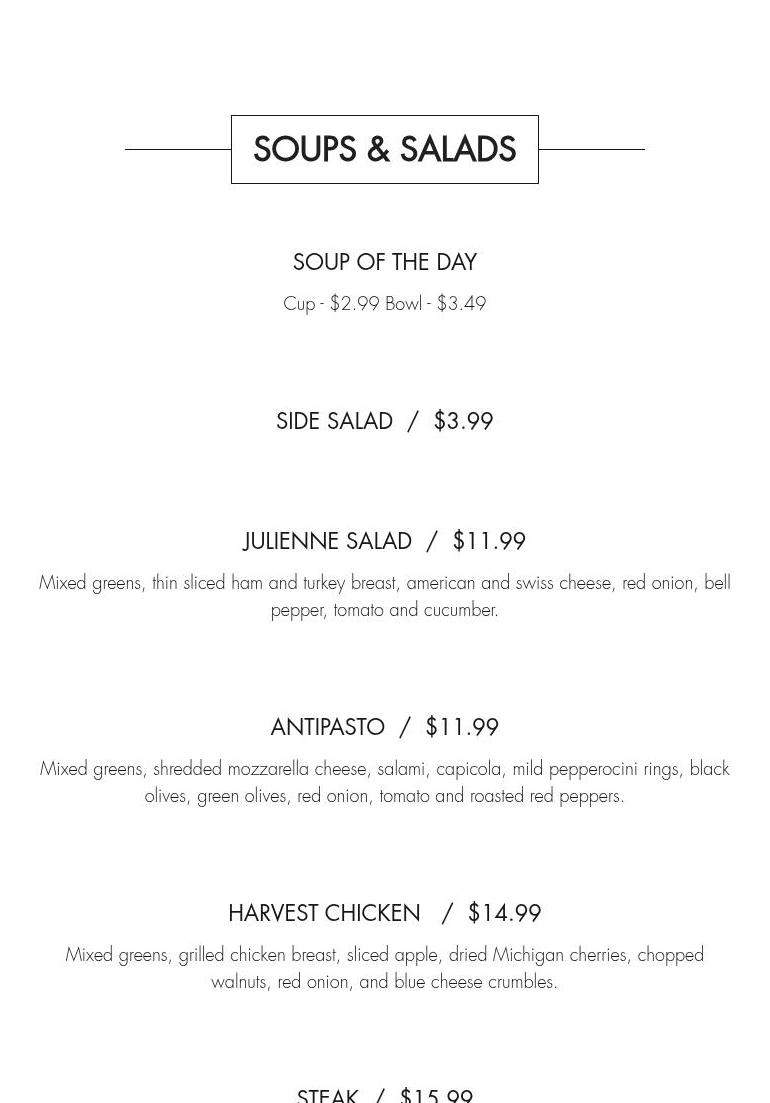 SOUPS & SALADS

SOUP OF THE DAY

Cup - $2.99 Bowl - $3.49

SIDE SALAD / $3.99

JULIENNE SALAD / $11.99

Mixed greens, thin sliced ham and turkey breast, american and swiss cheese, red onion, bell pepper, tomato and cucumber.

ANTIPASTO / $11.99

Mixed greens, shredded mozzarella cheese, salami, capicola, mild pepperocini rings, black olives, green olives, red onion, tomato and roasted red peppers.

HARVEST CHICKEN / $14.99

Mixed greens, grilled chicken breast, sliced apple, dried Michigan cherries, chopped walnuts, red onion, and blue cheese crumbles.

STEAK / $15.99